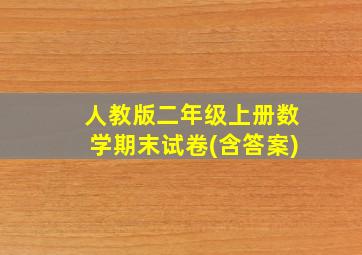 人教版二年级上册数学期末试卷(含答案)